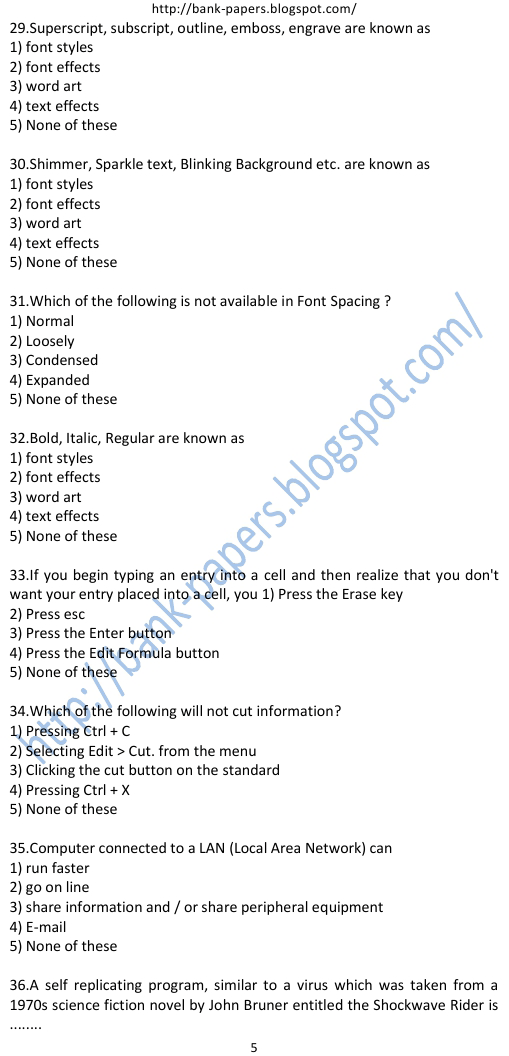 http://bank-papers.blogspot.com/

29.Superscript, subscript, outline, emboss, engrave are known as
1) font styles
2) font effects
3) word art
4) text effects
5) None of these

30.Shimmer, Sparkle text, Blinking Background etc. are known as
1) font styles
2) font effects
3) word art
4) text effects
5) None of these

31.Which of the following is not available in Font Spacing ?
1) Normal
2) Loosely
3) Condensed
4) Expanded
5) None of these

32.Bold, Italic, Regular are known as
1) font styles
2) font effects
3) word art
4) text effects
5) None of these

33.If you begin typing an entry into a cell and then realize that you don't want your entry placed into a cell, you 1) Press the Erase key
2) Press esc
3) Press the Enter button
4) Press the Edit Formula button
5) None of these

34.Which of the following will not cut information?
1) Pressing Ctrl + C
2) Selecting Edit > Cut. from the menu
3) Clicking the cut button on the standard
4) Pressing Ctrl + X
5) None of these

35.Computer connected to a LAN (Local Area Network) can
1) run faster
2) go on line
3) share information and / or share peripheral equipment
4) E-mail
5) None of these

36.A self replicating program, similar to a virus which was taken from a 1970s science fiction novel by John Bruner entitled the Shockwave Rider is ........

5

http://bank-papers.blogspot.com/